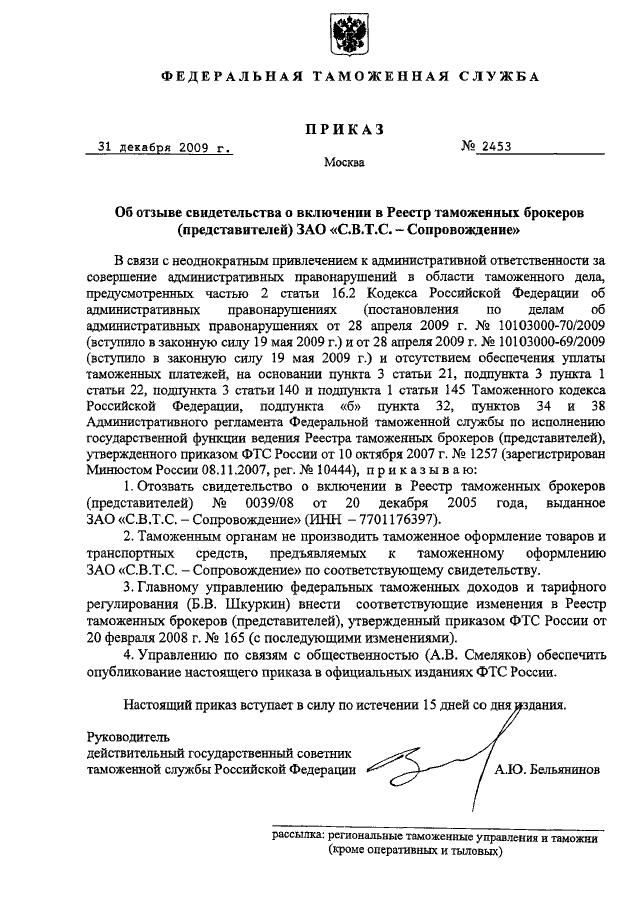 ФЕДЕРАЛЬНАЯ ТАМОЖЕННАЯ СЛУЖБА

ПРИКАЗ

31 декабря 2009 г.

№ 2453

Москва

Об отзыве свидетельства о включении в Реестр таможенных брокеров (представителей) ЗАО «С.В.Т.С. – Сопровождение»

В связи с неоднократным привлечением к административной ответственности за совершение административных правонарушений в области таможенного дела, предусмотренных частью 2 статьи 16.2 Кодекса Российской Федерации об административных правонарушениях (постановления по делам об административных правонарушениях от 28 апреля 2009 г. № 10103000-70/2009 (вступило в законную силу 19 мая 2009 г.) и от 28 апреля 2009 г. № 10103000-69/2009 (вступило в законную силу 19 мая 2009 г.) и отсутствием обеспечения уплаты таможенных платежей, на основании пункта 3 статьи 21, подпункта 3 пункта 1 статьи 22, подпункта 3 статьи 140 и подпункта 1 статьи 145 Таможенного кодекса Российской Федерации, подпункта «б» пункта 32, пунктов 34 и 38 Административного регламента Федеральной таможенной службы по исполнению государственной функции ведения Реестра таможенных брокеров (представителей), утвержденного приказом ФТС России от 10 октября 2007 г. № 1257 (зарегистрирован Минюстом России 08.11.2007, рег. № 10444), приказываю:

1. Отозвать свидетельство о включении в Реестр таможенных брокеров (представителей) № 0039/08 от 20 декабря 2005 года, выданное ЗАО «С.В.Т.С. – Сопровождение» (ИНН – 7701176397).

2. Таможенным органам не производить таможенное оформление товаров и транспортных средств, предъявляемых к таможенному оформлению ЗАО «С.В.Т.С. – Сопровождение» по соответствующему свидетельству.

3. Главному управлению федеральных таможенных доходов и тарифного регулирования (Б.В. Шкуркин) внести соответствующие изменения в Реестр таможенных брокеров (представителей), утвержденный приказом ФТС России от 20 февраля 2008 г. № 165 (с последующими изменениями).

4. Управлению по связям с общественностью (А.В. Смеляков) обеспечить опубликование настоящего приказа в официальных изданиях ФТС России.

Настоящий приказ вступает в силу по истечении 15 дней со дня издания.

Руководитель
действительный государственный советник таможенной службы Российской Федерации

А.Ю. Бельянинов

рассылка: региональные таможенные управления и таможни (кроме оперативных и тыловых)